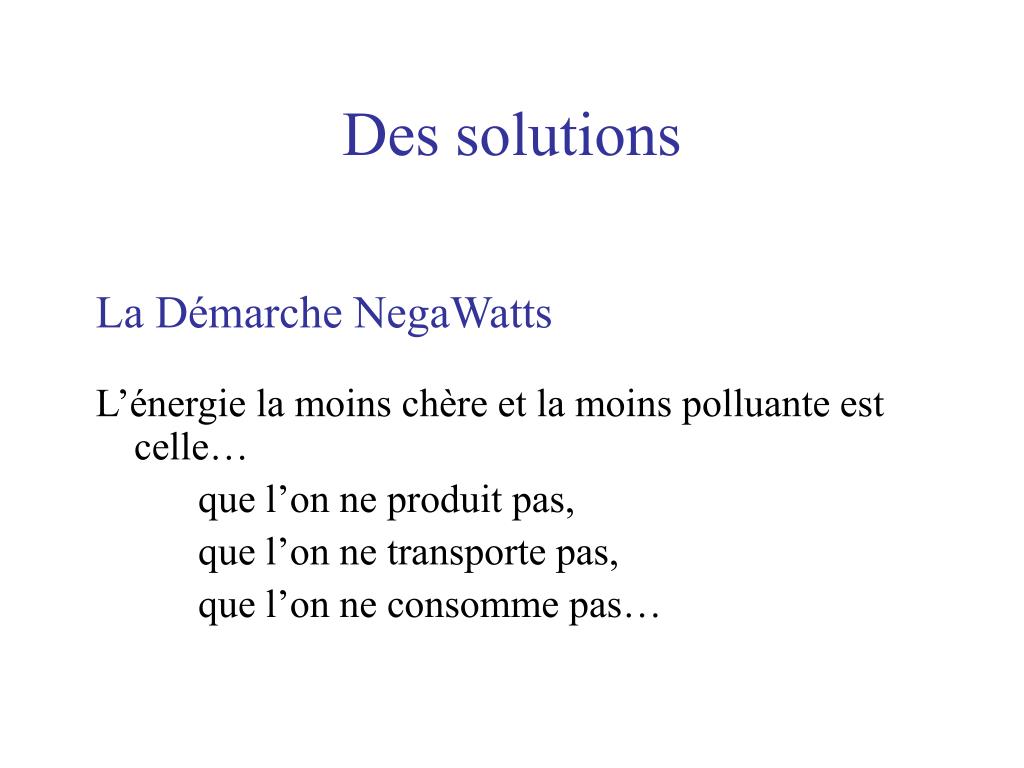 Des solutions

La Démarche NegaWatts

L’énergie la moins chère et la moins polluante est celle…

que l’on ne produit pas,

que l’on ne transporte pas,

que l’on ne consomme pas…